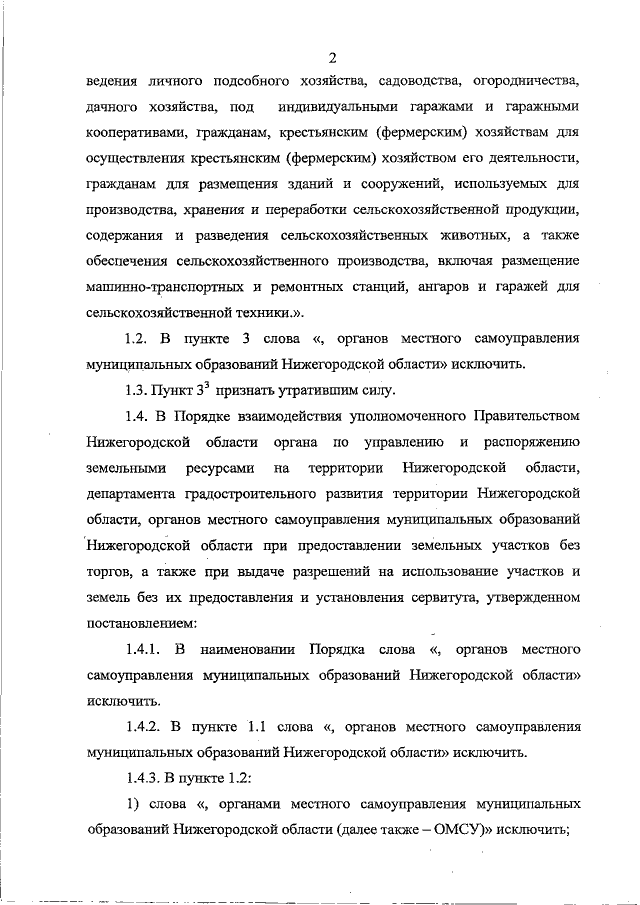 2

ведения личного подсобного хозяйства, садоводства, огородничества, дачного хозяйства, под индивидуальными гаражами и гаражными кооперативами, гражданам, крестьянским (фермерским) хозяйствам для осуществления крестьянским (фермерским) хозяйством его деятельности, гражданам для размещения зданий и сооружений, используемых для производства, хранения и переработки сельскохозяйственной продукции, содержания и разведения сельскохозяйственных животных, а также обеспечения сельскохозяйственного производства, включая размещение машинно-транспортных и ремонтных станций, ангаров и гаражей для сельскохозяйственной техники.».

1.2. В пункте 3 слова «, органов местного самоуправления муниципальных образований Нижегородской области» исключить.

1.3. Пункт $3^3$ признать утратившим силу.

1.4. В Порядке взаимодействия уполномоченного Правительством Нижегородской области органа по управлению и распоряжению земельными ресурсами на территории Нижегородской области, департамента градостроительного развития территории Нижегородской области, органов местного самоуправления муниципальных образований Нижегородской области при предоставлении земельных участков без торгов, а также при выдаче разрешений на использование участков и земель без их предоставления и установления сервитута, утвержденном постановлением:

1.4.1. В наименовании Порядка слова «, органов местного самоуправления муниципальных образований Нижегородской области» исключить.

1.4.2. В пункте 1.1 слова «, органов местного самоуправления муниципальных образований Нижегородской области» исключить.

1.4.3. В пункте 1.2:

1) слова «, органами местного самоуправления муниципальных образований Нижегородской области (далее также – ОМСУ)» исключить;